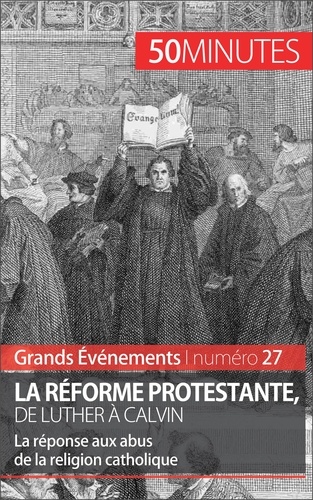 50MINUTES

Evangelium

Grands Événements | numéro 27

LA RÉFORME PROTESTANTE, DE LUTHER À CALVIN

La réponse aux abus de la religion catholique